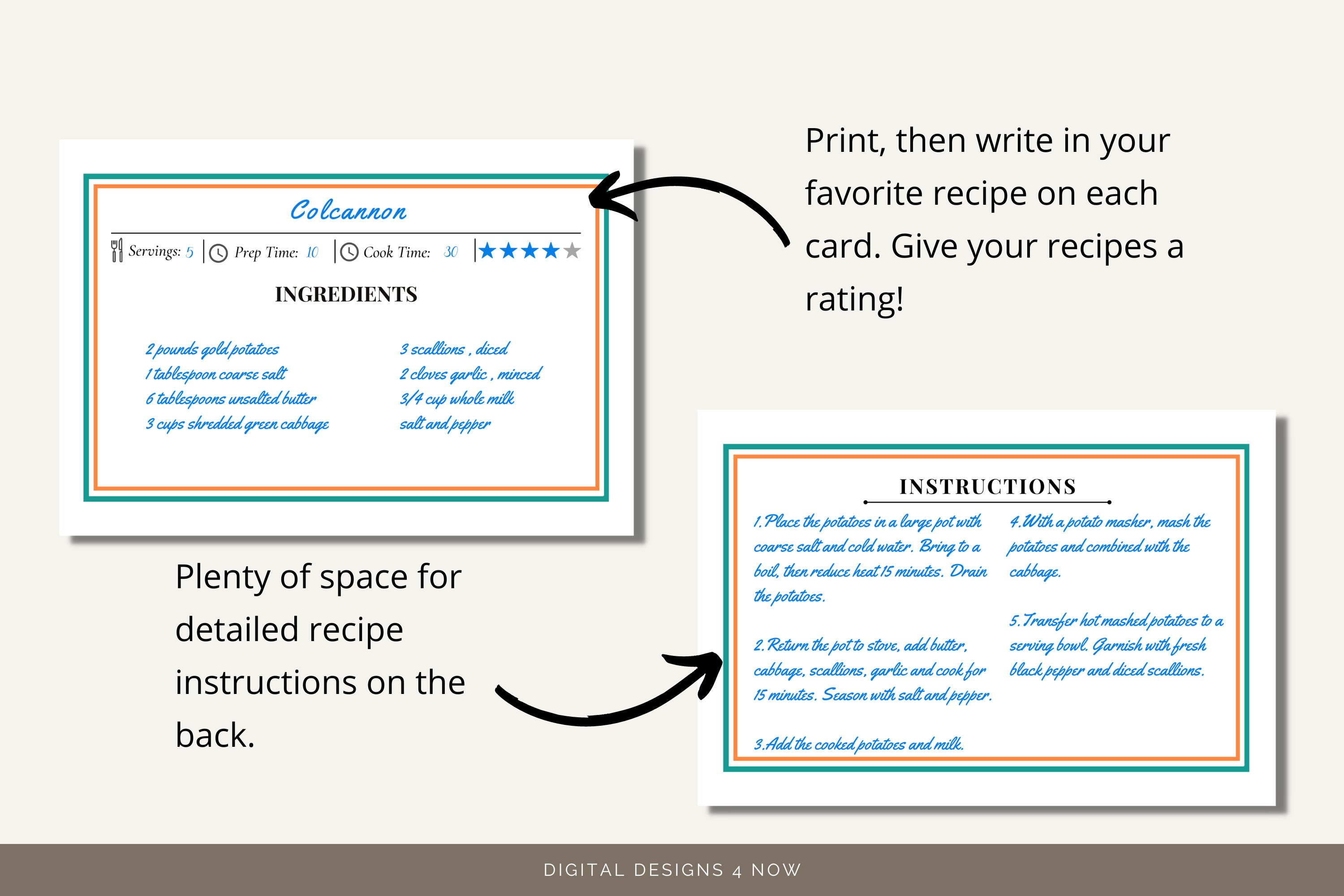 Colcannon

Servings: 5 | Prep Time: 10 | Cook Time: 30 | ★★★★★

INGREDIENTS

2 pounds gold potatoes
1 tablespoon coarse salt
6 tablespoons unsalted butter
3 cups shredded green cabbage

3 scallions , diced
2 cloves garlic , minced
3/4 cup whole milk
salt and pepper

Print, then write in your favorite recipe on each card. Give your recipes a rating!

Plenty of space for detailed recipe instructions on the back.

INSTRUCTIONS

1. Place the potatoes in a large pot with coarse salt and cold water. Bring to a boil, then reduce heat 15 minutes. Drain the potatoes.

2. Return the pot to stove, add butter, cabbage, scallions, garlic and cook for 15 minutes. Season with salt and pepper.

3. Add the cooked potatoes and milk.

4. With a potato masher, mash the potatoes and combined with the cabbage.

5. Transfer hot mashed potatoes to a serving bowl. Garnish with fresh black pepper and diced scallions.

DIGITAL DESIGNS 4 NOW